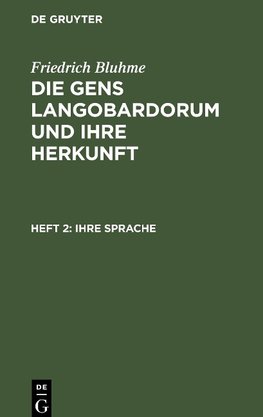 DE GRUYTER

Friedrich Bluhme

DIE GENS LANGOBARDORUM UND IHRE HERKUNFT

HEFT 2: IHRE SPRACHE

DE
G